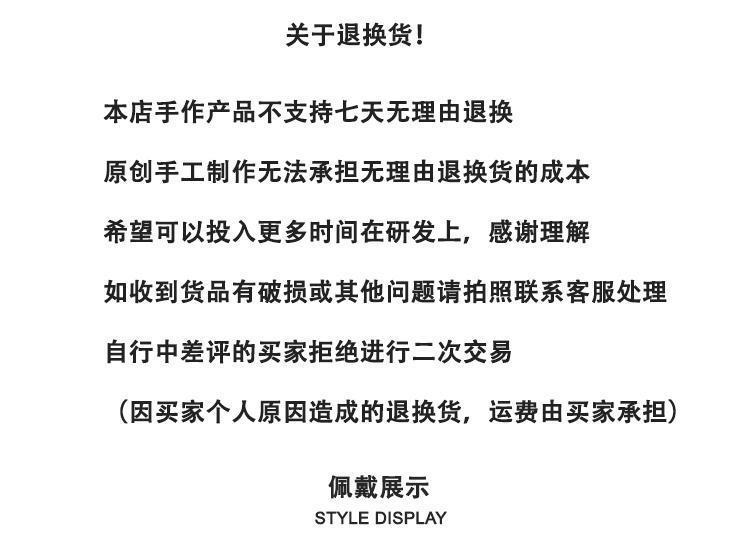 关于退换货！

本店手作产品不支持七天无理由退换

原创手工制作无法承担无理由退换货的成本

希望可以投入更多时间在研发上，感谢理解

如收到货品有破损或其他问题请拍照联系客服处理

自行中差评的买家拒绝进行二次交易

（因买家个人原因造成的退换货，运费由买家承担）

佩戴展示

STYLE DISPLAY